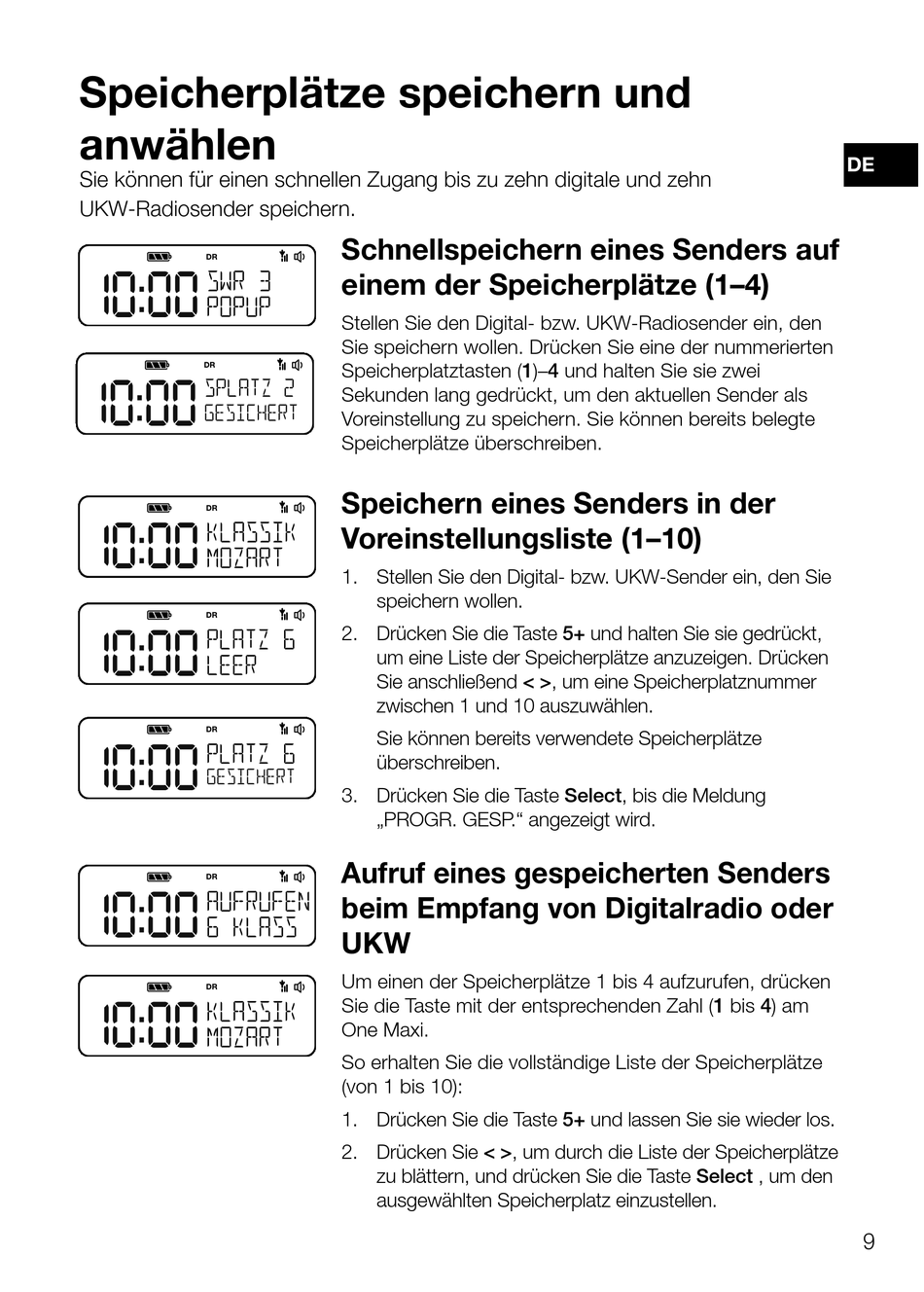 Speicherplätze speichern und anwählen

DE

Sie können für einen schnellen Zugang bis zu zehn digitale und zehn UKW-Radiosender speichern.

DR
10:00 SWR 3
POPUP

DR
10:00 SPLATZ 2
GESICHERT

Schnellspeichern eines Senders auf einem der Speicherplätze (1–4)

Stellen Sie den Digital- bzw. UKW-Radiosender ein, den Sie speichern wollen. Drücken Sie eine der nummerierten Speicherplatztasten (1)–4 und halten Sie sie zwei Sekunden lang gedrückt, um den aktuellen Sender als Voreinstellung zu speichern. Sie können bereits belegte Speicherplätze überschreiben.

DR
10:00 KLASSIK
MOZART

DR
10:00 PLATZ 6
LEER

DR
10:00 PLATZ 6
GESICHERT

Speichern eines Senders in der Voreinstellungsliste (1–10)

1. Stellen Sie den Digital- bzw. UKW-Sender ein, den Sie speichern wollen.

2. Drücken Sie die Taste 5+ und halten Sie sie gedrückt, um eine Liste der Speicherplätze anzuzeigen. Drücken Sie anschließend < >, um eine Speicherplatznummer zwischen 1 und 10 auszuwählen.

Sie können bereits verwendete Speicherplätze überschreiben.

3. Drücken Sie die Taste Select, bis die Meldung „PROGR. GESP.“ angezeigt wird.

DR
10:00 AUFRUFEN
6 KLASS

DR
10:00 KLASSIK
MOZART

Aufruf eines gespeicherten Senders beim Empfang von Digitalradio oder UKW

Um einen der Speicherplätze 1 bis 4 aufzurufen, drücken Sie die Taste mit der entsprechenden Zahl (1 bis 4) am One Maxi.

So erhalten Sie die vollständige Liste der Speicherplätze (von 1 bis 10):

1. Drücken Sie die Taste 5+ und lassen Sie sie wieder los.

2. Drücken Sie < >, um durch die Liste der Speicherplätze zu blättern, und drücken Sie die Taste Select , um den ausgewählten Speicherplatz einzustellen.

9